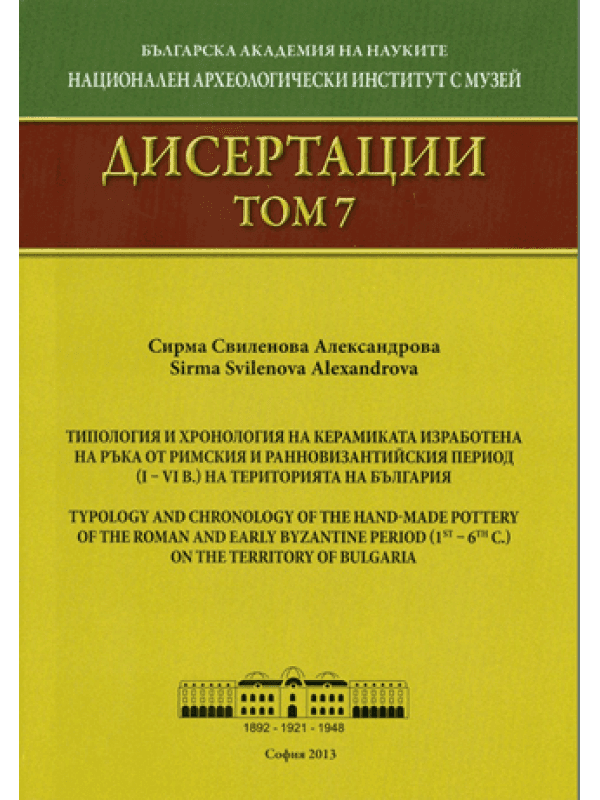 БЪЛГАРСКА АКАДЕМИЯ НА НАУКИТЕ
НАЦИОНАЛЕН АРХЕОЛОГИЧЕСКИ ИНСТИТУТ С МУЗЕЙ

ДИСЕРТАЦИИ
ТОМ 7

Сирма Свиленова Александрова
Sirma Svilenova Alexandrova

ТИПОЛОГИЯ И ХРОНОЛОГИЯ НА КЕРАМИКАТА ИЗРАБОТЕНА НА РЪКА ОТ РИМСКИЯ И РАННОВИЗАНТИЙСКИЯ ПЕРИОД (I – VI В.) НА ТЕРИТОРИЯТА НА БЪЛГАРИЯ

TYPOLOGY AND CHRONOLOGY OF THE HAND-MADE POTTERY OF THE ROMAN AND EARLY BYZANTINE PERIOD ($1^{ST}$ – $6^{TH}$ C.) ON THE TERRITORY OF BULGARIA

1892 - 1921 - 1948

София 2013